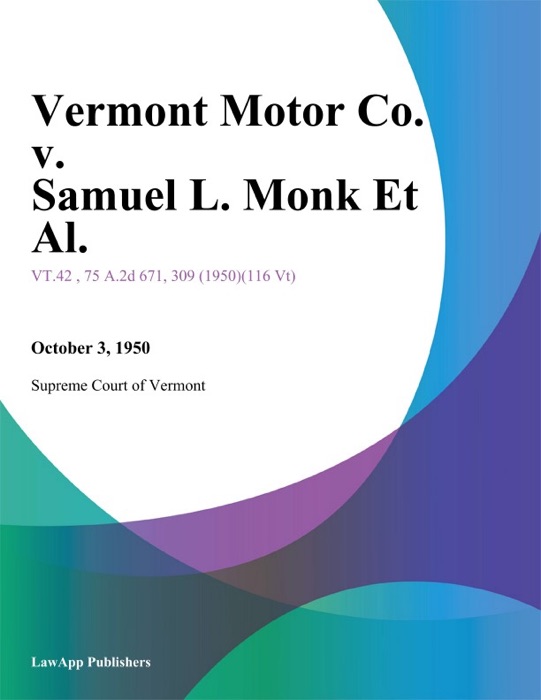 Vermont Motor Co. v. Samuel L. Monk Et Al.

VT.42 , 75 A.2d 671, 309 (1950)(116 Vt)

October 3, 1950

Supreme Court of Vermont

LawApp Publishers